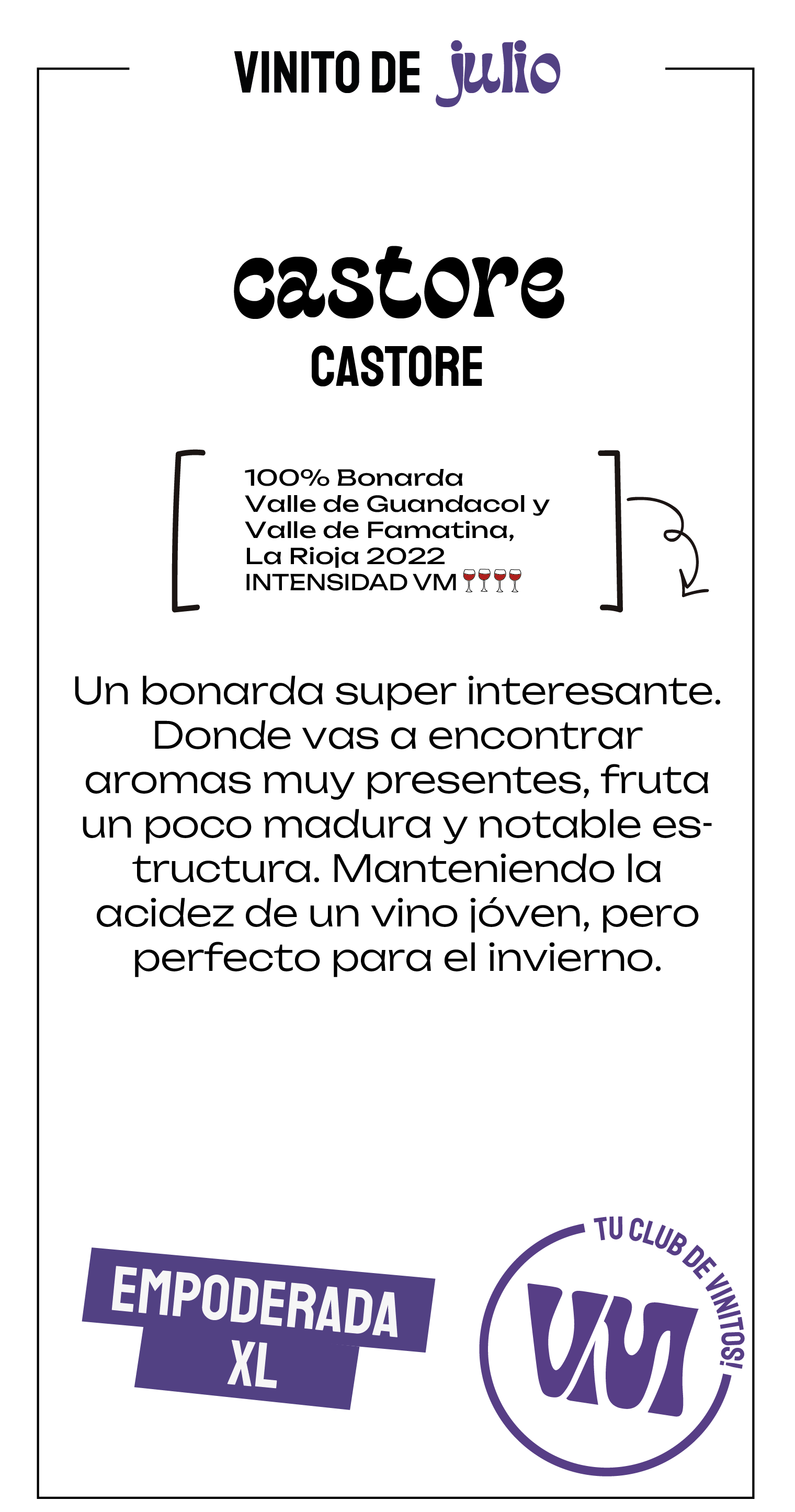 VINITO DE julio

castore
CASTORE

100% Bonarda
Valle de Guandacol y
Valle de Famatina,
La Rioja 2022
INTENSIDAD VM 🍷🍷🍷🍷

Un bonarda super interesante. Donde vas a encontrar aromas muy presentes, fruta un poco madura y notable estructura. Manteniendo la acidez de un vino jóven, pero perfecto para el invierno.

EMPODERADA
XL

TU CLUB DE VINITOS!
VM